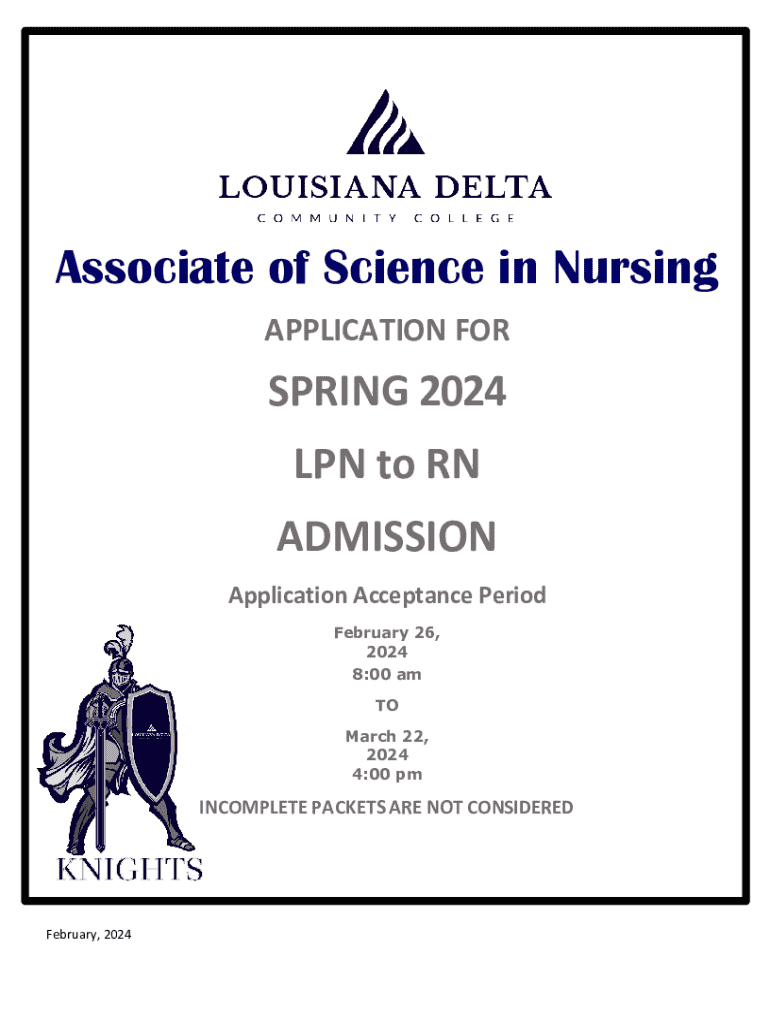 LOUISIANA DELTA
COMMUNITY COLLEGE

Associate of Science in Nursing

APPLICATION FOR

SPRING 2024

LPN to RN

ADMISSION

Application Acceptance Period

February 26, 2024
8:00 am

TO

March 22, 2024
4:00 pm

INCOMPLETE PACKETS ARE NOT CONSIDERED

LOUISIANA DELTA

KNIGHTS

February, 2024